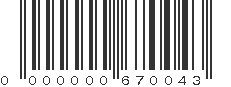 0 000000 670043